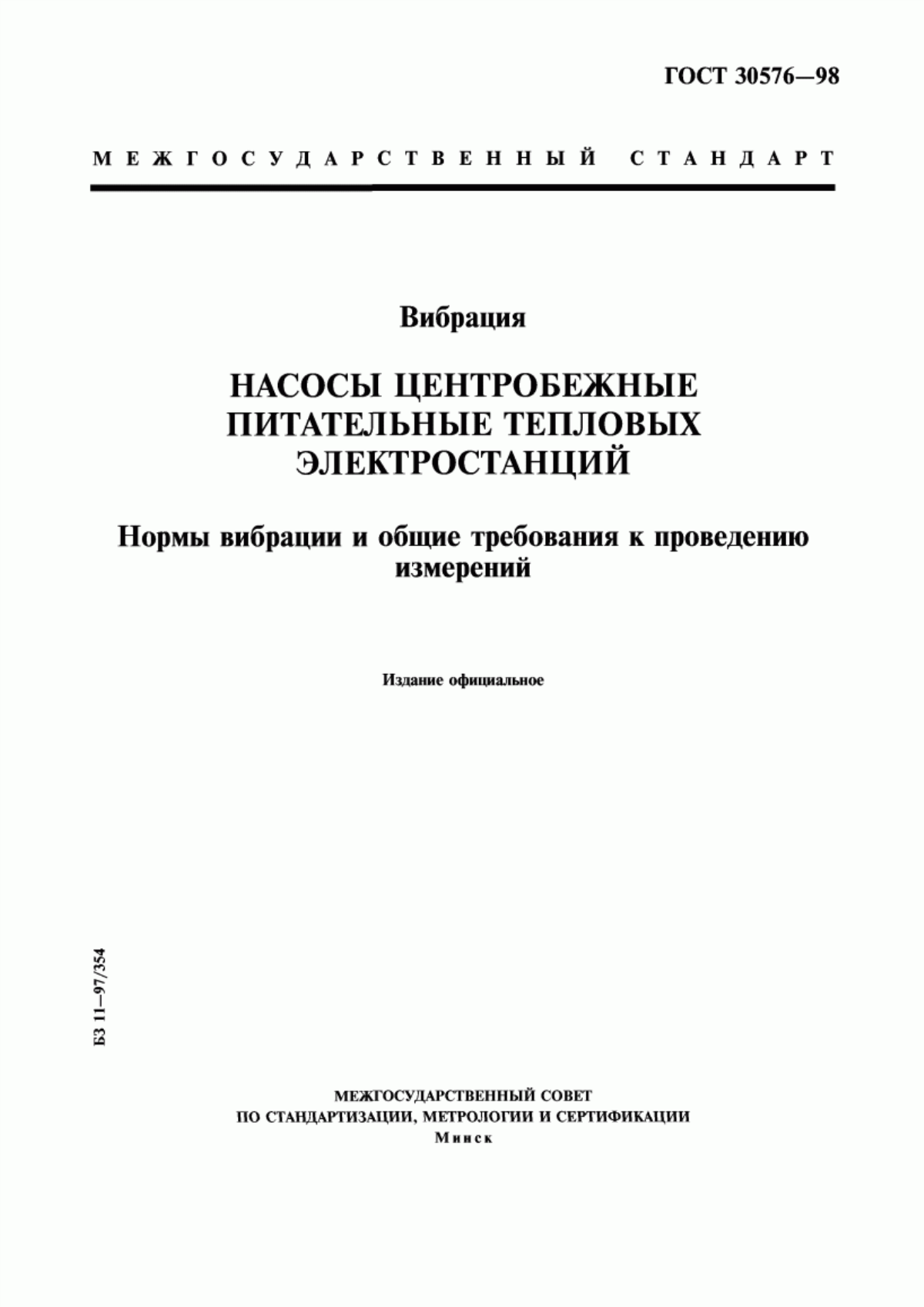 ГОСТ 30576—98

МЕЖГОСУДАРСТВЕННЫЙ СТАНДАРТ

Вибрация

НАСОСЫ ЦЕНТРОБЕЖНЫЕ ПИТАТЕЛЬНЫЕ ТЕПЛОВЫХ ЭЛЕКТРОСТАНЦИЙ

Нормы вибрации и общие требования к проведению измерений

Издание официальное

БЗ 11—97/354

МЕЖГОСУДАРСТВЕННЫЙ СОВЕТ
ПО СТАНДАРТИЗАЦИИ, МЕТРОЛОГИИ И СЕРТИФИКАЦИИ
Минск